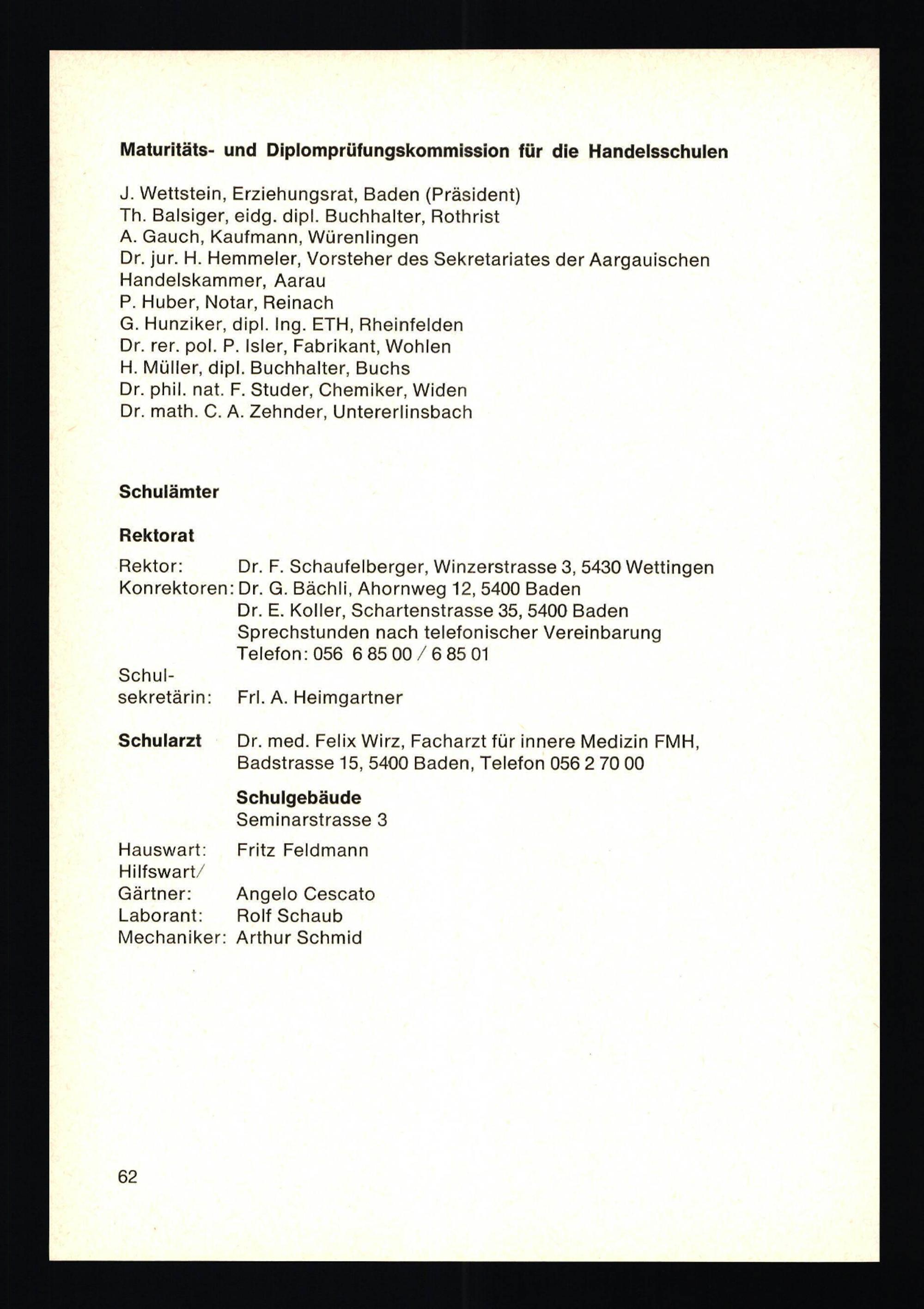 Maturitäts- und Diplomprüfungskommission für die Handelsschulen

J. Wettstein, Erziehungsrat, Baden (Präsident)
Th. Balsiger, eidg. dipl. Buchhalter, Rothrist
A. Gauch, Kaufmann, Würenlingen
Dr. jur. H. Hemmeler, Vorsteher des Sekretariates der Aargauischen Handelskammer, Aarau
P. Huber, Notar, Reinach
G. Hunziker, dipl. Ing. ETH, Rheinfelden
Dr. rer. pol. P. Isler, Fabrikant, Wohlen
H. Müller, dipl. Buchhalter, Buchs
Dr. phil. nat. F. Studer, Chemiker, Widen
Dr. math. C. A. Zehnder, Untererlinsbach

Schulämter

Rektorat

Rektor: Dr. F. Schaufelberger, Winzerstrasse 3, 5430 Wettingen
Konrektoren: Dr. G. Bächli, Ahornweg 12, 5400 Baden
Dr. E. Koller, Schartenstrasse 35, 5400 Baden
Sprechstunden nach telefonischer Vereinbarung
Telefon: 056 6 85 00 / 6 85 01
Schulsekretärin: Frl. A. Heimgartner

Schularzt Dr. med. Felix Wirz, Facharzt für innere Medizin FMH, Badstrasse 15, 5400 Baden, Telefon 056 2 70 00

Schulgebäude
Seminarstrasse 3

Hauswart: Fritz Feldmann
Hilfswart/
Gärtner: Angelo Cescato
Laborant: Rolf Schaub
Mechaniker: Arthur Schmid

62